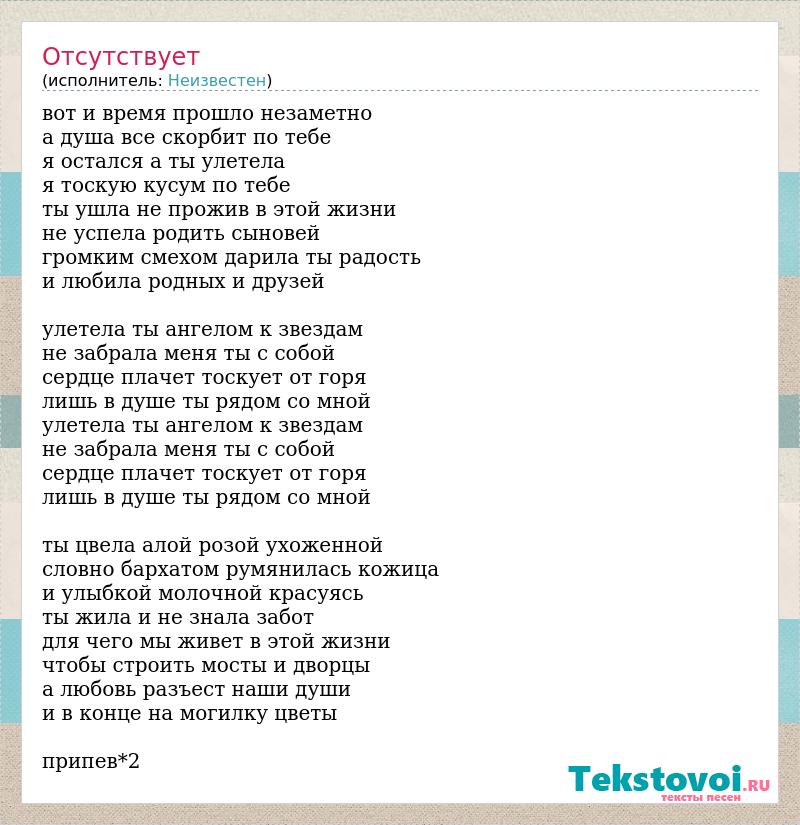 Отсутствует
(исполнитель: Неизвестен)

вот и время прошло незаметно
а душа все скорбит по тебе
я остался а ты улетела
я тоскую кусум по тебе
ты ушла не прожив в этой жизни
не успела родить сыновей
громким смехом дарила ты радость
и любила родных и друзей

улетела ты ангелом к звездам
не забрала меня ты с собой
сердце плачет тоскует от горя
лишь в душе ты рядом со мной
улетела ты ангелом к звездам
не забрала меня ты с собой
сердце плачет тоскует от горя
лишь в душе ты рядом со мной

ты цвела алой розой ухоженной
словно бархатом румянилась кожица
и улыбкой молочной красуясь
ты жила и не знала забот
для чего мы живет в этой жизни
чтобы строить мосты и дворцы
а любовь разъест наши души
и в конце на могилку цветы

припев*2

Tekstovoi.RU
тексты песен